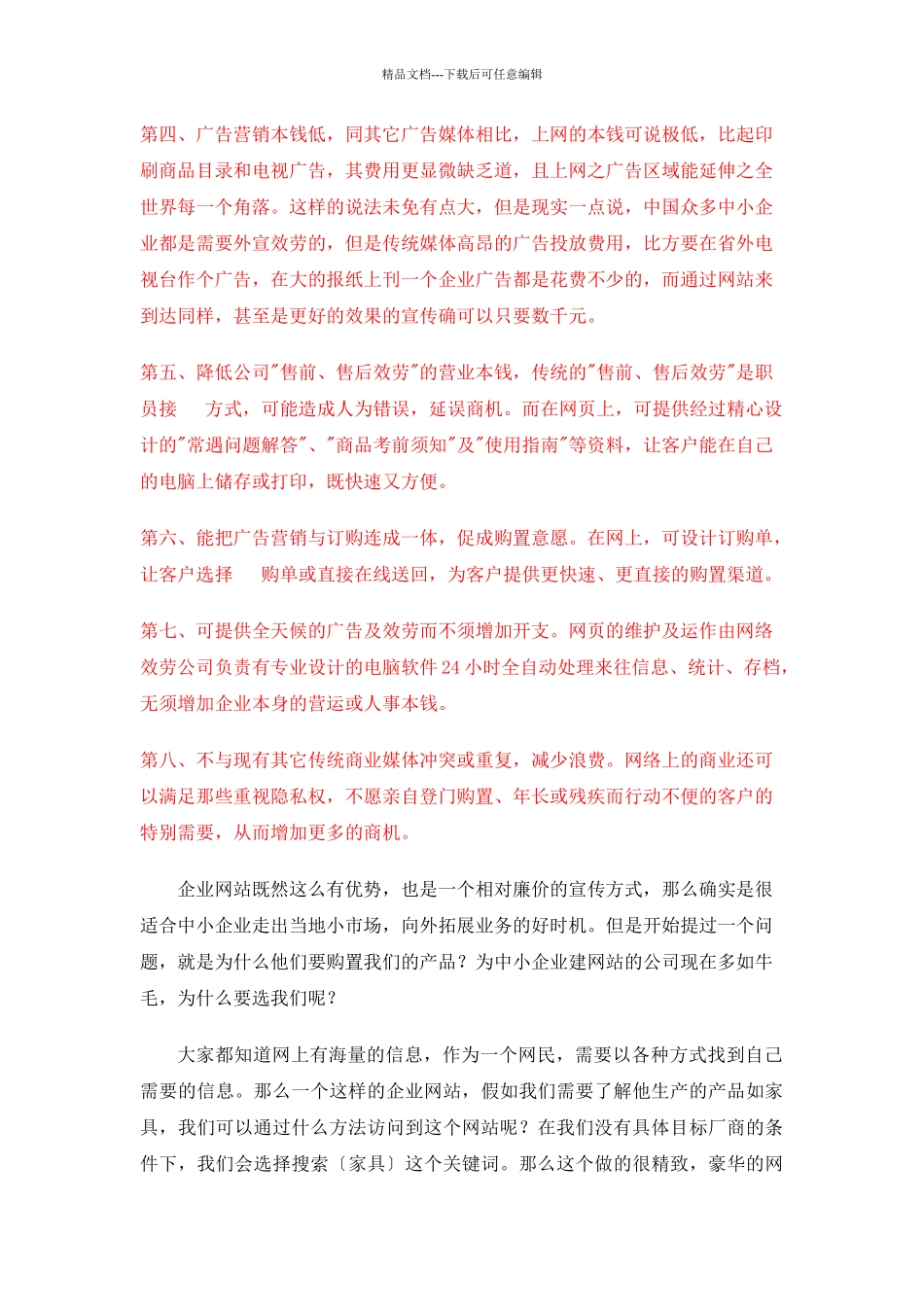 精品文档---下载后可任意编辑

第四、广告营销本钱低，同其它广告媒体相比，上网的本钱可说极低，比起印刷商品目录和电视广告，其费用更显微缺乏道，且上网之广告区域能延伸之全世界每一个角落。这样的说法未免有点大，但是现实一点说，中国众多中小企业都是需要外宣效劳的，但是传统媒体高昂的广告投放费用，比方要在省外电视台作个广告，在大的报纸上刊一个企业广告都是花费不少的，而通过网站来到达同样，甚至是更好的效果的宣传确可以只要数千元。

第五、降低公司"售前、售后效劳"的营业本钱，传统的"售前、售后效劳"是职员接 方式，可能造成人为错误，延误商机。而在网页上，可提供经过精心设计的"常遇问题解答"、"商品考前须知"及"使用指南"等资料，让客户能在自己的电脑上储存或打印，既快速又方便。

第六、能把广告营销与订购连成一体，促成购置意愿。在网上，可设计订购单，让客户选择 购单或直接在线送回，为客户提供更快速、更直接的购置渠道。

第七、可提供全天候的广告及效劳而不须增加开支。网页的维护及运作由网络效劳公司负责有专业设计的电脑软件 24 小时全自动处理来往信息、统计、存档，无须增加企业本身的营运或人事本钱。

第八、不与现有其它传统商业媒体冲突或重复，减少浪费。网络上的商业还可以满足那些重视隐私权，不愿亲自登门购置、年长或残疾而行动不便的客户的特别需要，从而增加更多的商机。

企业网站既然这么有优势，也是一个相对廉价的宣传方式，那么确实是很适合中小企业走出当地小市场，向外拓展业务的好时机。但是开始提过一个问题，就是为什么他们要购置我们的产品？为中小企业建网站的公司现在多如牛毛，为什么要选我们呢？

大家都知道网上有海量的信息，作为一个网民，需要以各种方式找到自己需要的信息。那么一个这样的企业网站，假如我们需要了解他生产的产品如家具，我们可以通过什么方法访问到这个网站呢？在我们没有具体目标厂商的条件下，我们会选择搜索〔家具〕这个关键词。那么这个做的很精致，豪华的网